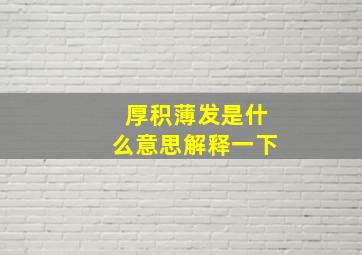 厚积薄发是什么意思解释一下